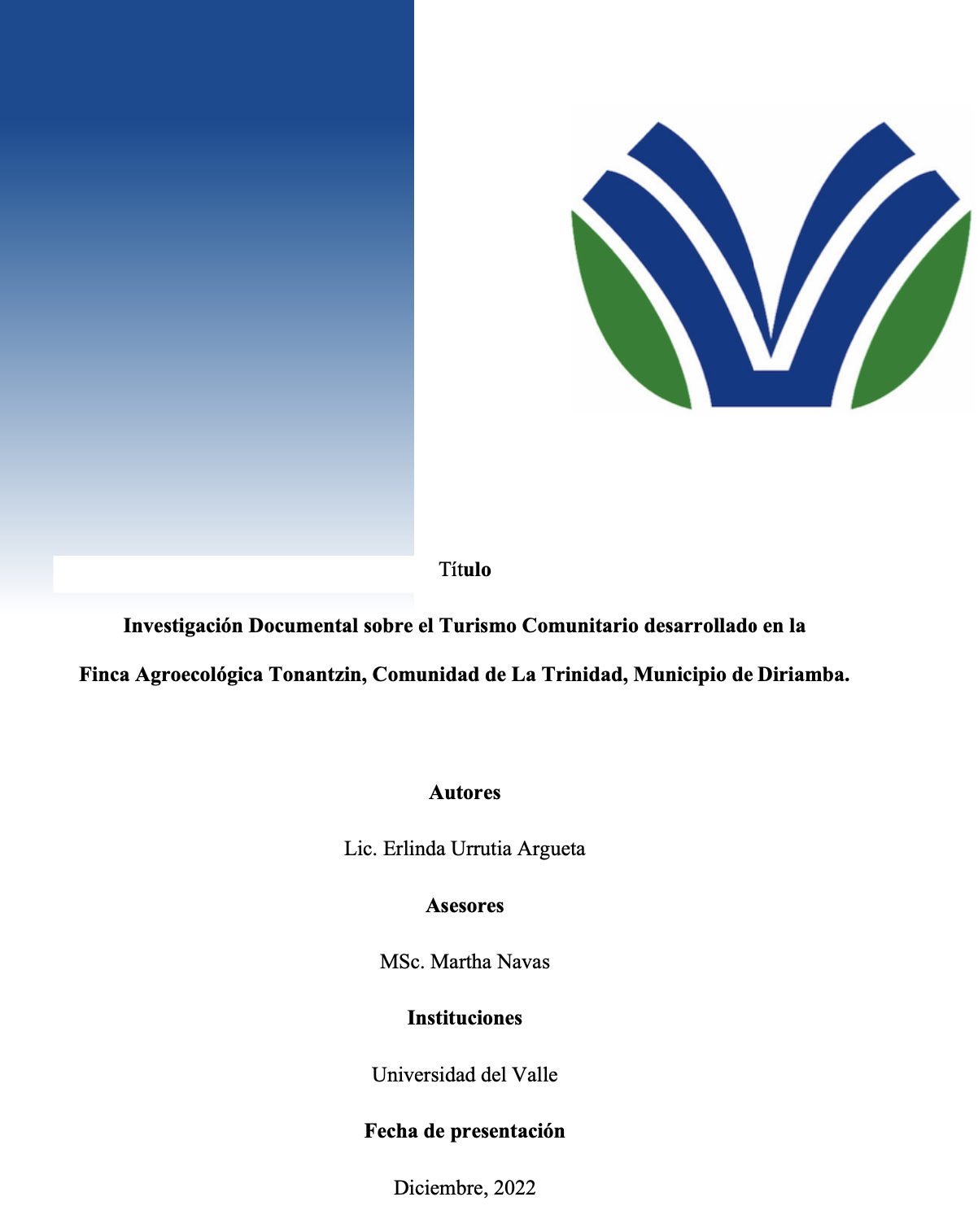 Título

Investigación Documental sobre el Turismo Comunitario desarrollado en la Finca Agroecológica Tonantzin, Comunidad de La Trinidad, Municipio de Diriamba.

Autores

Lic. Erlinda Urrutia Argueta

Asesores

MSc. Martha Navas

Instituciones

Universidad del Valle

Fecha de presentación

Diciembre, 2022